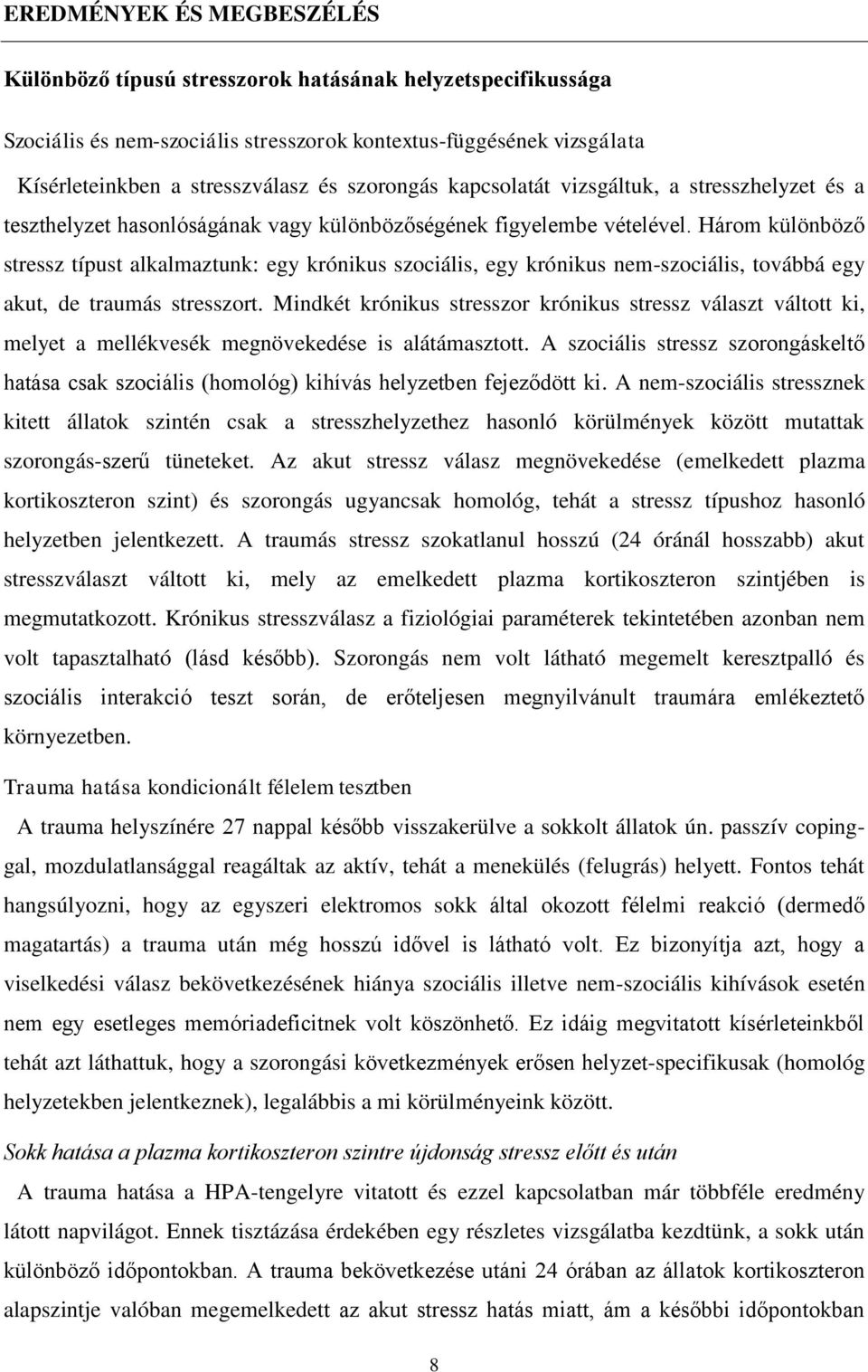 EREDMÉNYEK ÉS MEGBESZÉLÉS

Különböző típusú stresszorok hatásának helyzetspecifikussága

Szociális és nem-szociális stresszorok kontextus-függésének vizsgálata

Kísérleteinkben a stresszválasz és szorongás kapcsolatát vizsgáltuk, a stresszhelyzet és a teszthelyzet hasonlóságának vagy különbözőségének figyelembe vételével. Három különböző stressz típust alkalmaztunk: egy krónikus szociális, egy krónikus nem-szociális, továbbá egy akut, de traumás stresszort. Mindkét krónikus stresszor krónikus stressz választ váltott ki, melyet a mellékvesék megnövekedése is alátámasztott. A szociális stressz szorongáskeltő hatása csak szociális (homológ) kihívás helyzetben fejeződött ki. A nem-szociális stressznek kitett állatok szintén csak a stresszhelyzethez hasonló körülmények között mutattak szorongás-szerű tüneteket. Az akut stressz válasz megnövekedése (emelkedett plazma kortikoszteron szint) és szorongás ugyancsak homológ, tehát a stressz típushoz hasonló helyzetben jelentkezett. A traumás stressz szokatlanul hosszú (24 óránál hosszabb) akut stresszválaszt váltott ki, mely az emelkedett plazma kortikoszteron szintjében is megmutatkozott. Krónikus stresszválasz a fiziológiai paraméterek tekintetében azonban nem volt tapasztalható (lásd később). Szorongás nem volt látható megemelt keresztpalló és szociális interakció teszt során, de erőteljesen megnyilvánult traumára emlékeztető környezetben.

Trauma hatása kondicionált félelem tesztben

A trauma helyszínére 27 nappal később visszakerülve a sokkolt állatok ún. passzív copinggal, mozdulatlansággal reagáltak az aktív, tehát a menekülés (felugrás) helyett. Fontos tehát hangsúlyozni, hogy az egyszeri elektromos sokk által okozott félelmi reakció (dermedő magatartás) a trauma után még hosszú idővel is látható volt. Ez bizonyítja azt, hogy a viselkedési válasz bekövetkezésének hiánya szociális illetve nem-szociális kihívások esetén nem egy esetleges memóriadeficitnek volt köszönhető. Ez idáig megvitatott kísérleteinkből tehát azt láthattuk, hogy a szorongási következmények erősen helyzet-specifikusak (homológ helyzetekben jelentkeznek), legalábbis a mi körülményeink között.

Sokk hatása a plazma kortikoszteron szintre újdonság stressz előtt és után

A trauma hatása a HPA-tengelyre vitatott és ezzel kapcsolatban már többféle eredmény látott napvilágot. Ennek tisztázása érdekében egy részletes vizsgálatba kezdtünk, a sokk után különböző időpontokban. A trauma bekövetkezése utáni 24 órában az állatok kortikoszteron alapszintje valóban megemelkedett az akut stressz hatás miatt, ám a későbbi időpontokban

8